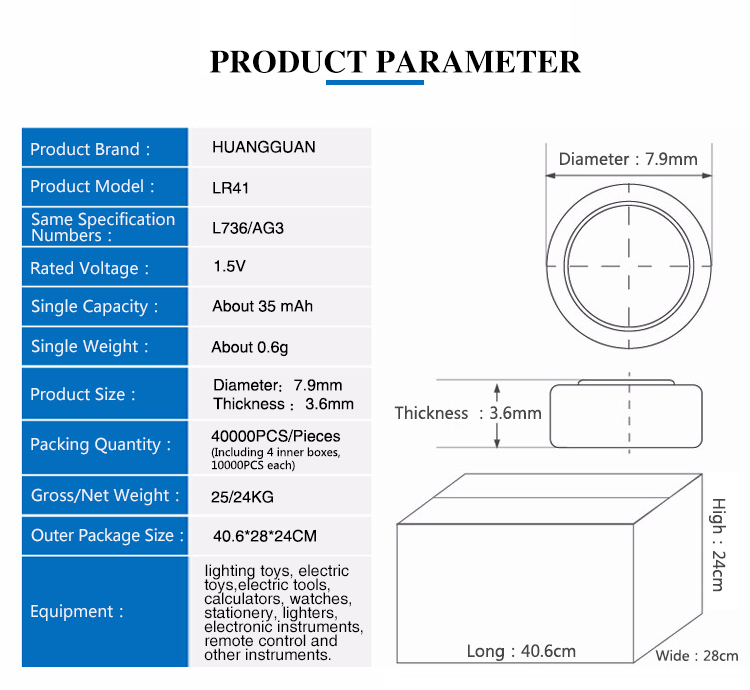 PRODUCT PARAMETER

| Product Brand : | HUANGGUAN |
|---|---|
| Product Model : | LR41 |
| Same Specification Numbers : | L736/AG3 |
| Rated Voltage : | 1.5V |
| Single Capacity : | About 35 mAh |
| Single Weight : | About 0.6g |
| Product Size : | Diameter: 7.9mm Thickness : 3.6mm |
| Packing Quantity : | 40000PCS/Pieces (Including 4 inner boxes, 10000PCS each) |
| Gross/Net Weight : | 25/24KG |
| Outer Package Size : | 40.6*28*24CM |
| Equipment : | lighting toys, electric toys,electric tools, calculators, watches, stationery, lighters, electronic instruments, remote control and other instruments. |

Diameter : 7.9mm

Thickness : 3.6mm

High : 24cm

Long : 40.6cm

Wide : 28cm